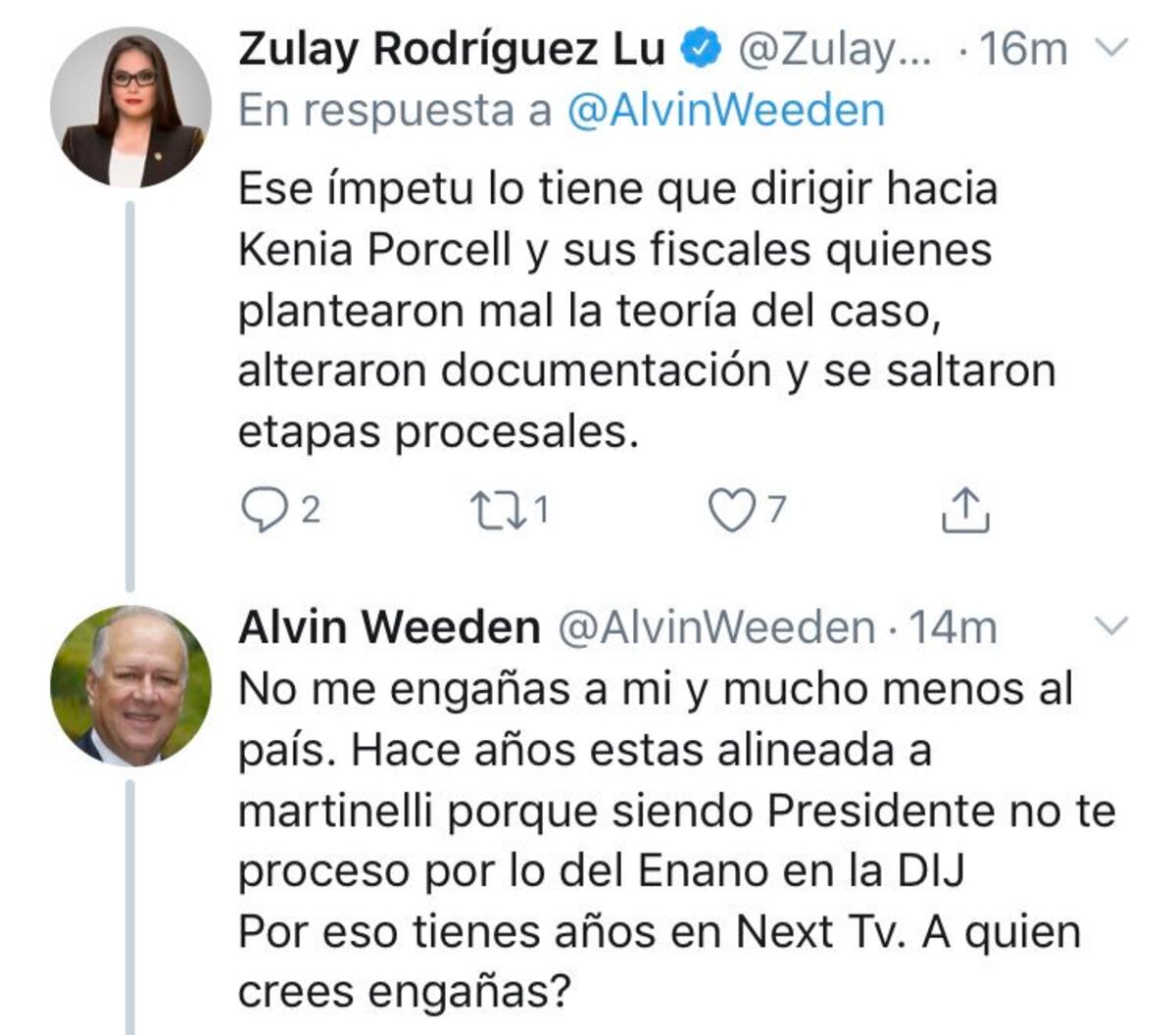 Zulay Rodríguez Lu @Zulay... · 16m
En respuesta a @AlvinWeeden

Ese ímpetu lo tiene que dirigir hacia Kenia Porcell y sus fiscales quienes plantearon mal la teoría del caso, alteraron documentación y se saltaron etapas procesales.

2 1 7

Alvin Weeden @AlvinWeeden · 14m
No me engañas a mi y mucho menos al país. Hace años estas alineada a martinelli porque siendo Presidente no te proceso por lo del Enano en la DIJ
Por eso tienes años en Next Tv. A quien crees engañas?